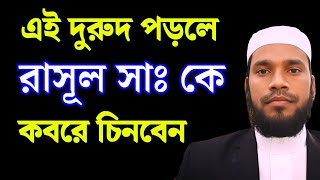 এই দুরুদ পড়লে
রাসূল সাঃ কে
কবরে চিনবেন